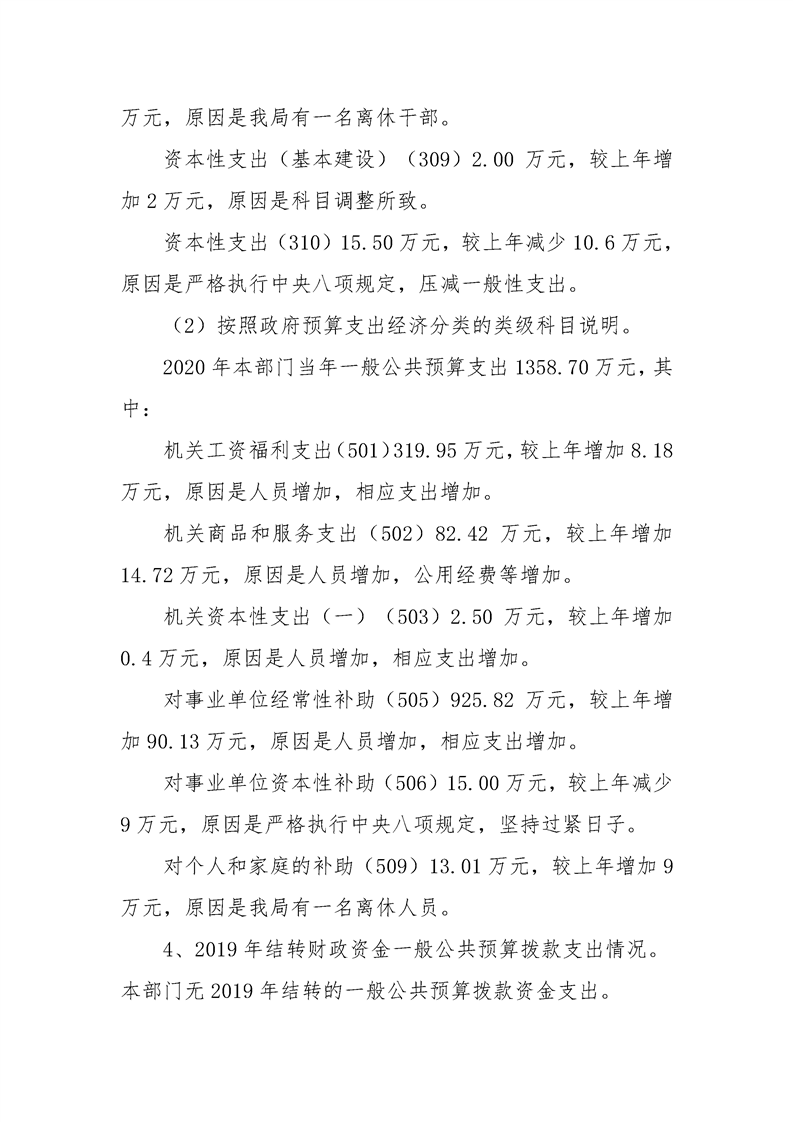 万元，原因是我局有一名离休干部。

资本性支出（基本建设）（309）2.00万元，较上年增加2万元，原因是科目调整所致。

资本性支出（310）15.50万元，较上年减少10.6万元，原因是严格执行中央八项规定，压减一般性支出。

（2）按照政府预算支出经济分类的类级科目说明。

2020年本部门当年一般公共预算支出1358.70万元，其中：

机关工资福利支出（501）319.95万元，较上年增加8.18万元，原因是人员增加，相应支出增加。

机关商品和服务支出（502）82.42万元，较上年增加14.72万元，原因是人员增加，公用经费等增加。

机关资本性支出（一）（503）2.50万元，较上年增加0.4万元，原因是人员增加，相应支出增加。

对事业单位经常性补助（505）925.82万元，较上年增加90.13万元，原因是人员增加，相应支出增加。

对事业单位资本性补助（506）15.00万元，较上年减少9万元，原因是严格执行中央八项规定，坚持过紧日子。

对个人和家庭的补助（509）13.01万元，较上年增加9万元，原因是我局有一名离休人员。

4、2019年结转财政资金一般公共预算拨款支出情况。本部门无2019年结转的一般公共预算拨款资金支出。